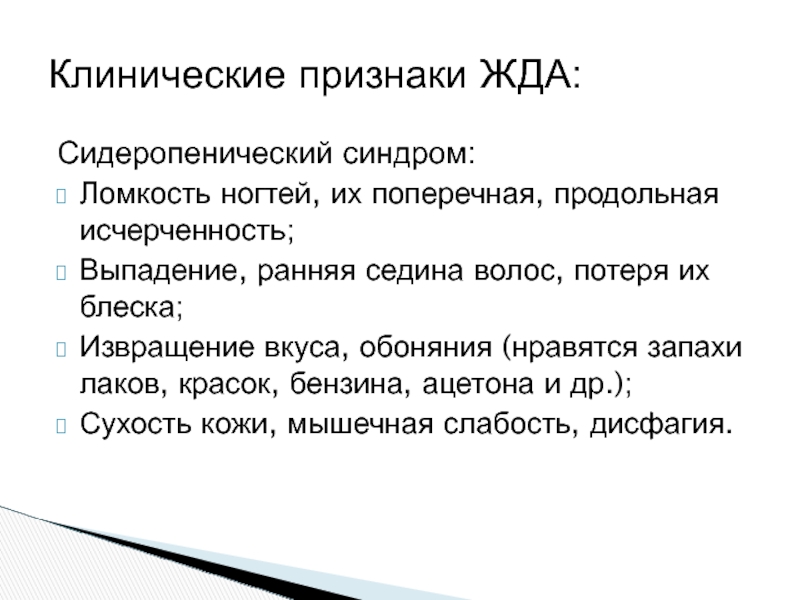 Клинические признаки ЖДА:

Сидеропенический синдром:

Ломкость ногтей, их поперечная, продольная исчерченность;

Выпадение, ранняя седина волос, потеря их блеска;

Извращение вкуса, обоняния (нравятся запахи лаков, красок, бензина, ацетона и др.);

Сухость кожи, мышечная слабость, дисфагия.